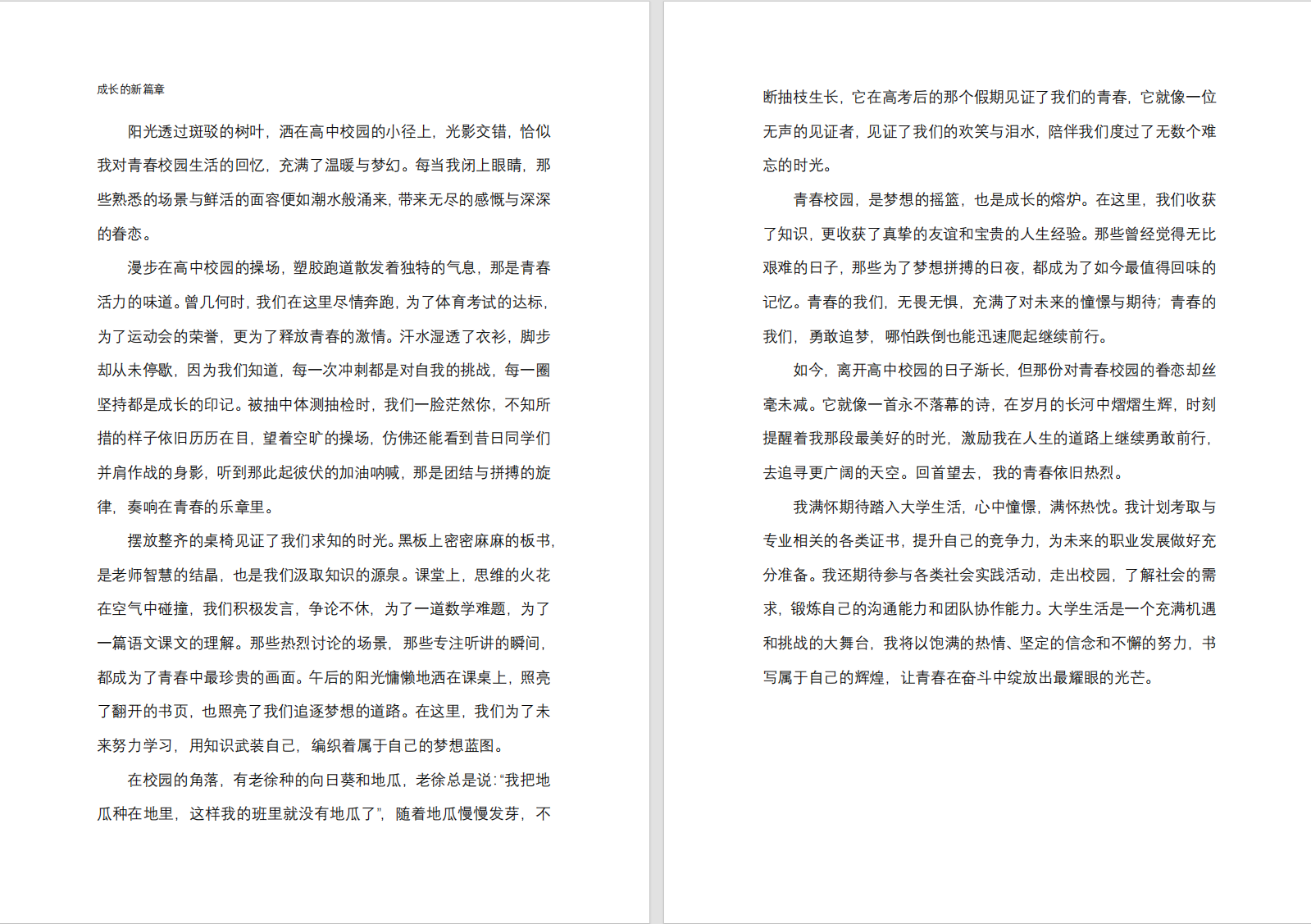 成长的新篇章

阳光透过斑驳的树叶，洒在高中校园的小径上，光影交错，恰似我对青春校园生活的回忆，充满了温暖与梦幻。每当我闭上眼睛，那些熟悉的场景与鲜活的面容便如潮水般涌来，带来无尽的感慨与深深的眷恋。

漫步在高中校园的操场，塑胶跑道散发着独特的气息，那是青春活力的味道。曾几何时，我们在这里尽情奔跑，为了体育考试的达标，为了运动会的荣誉，更为了释放青春的激情。汗水湿透了衣衫，脚步却从未停歇，因为我们知道，每一次冲刺都是对自我的挑战，每一圈坚持都是成长的印记。被抽中体测抽检时，我们一脸茫然你，不知所措的样子依旧历历在目，望着空旷的操场，仿佛还能看到昔日同学们并肩作战的身影，听到那此起彼伏的加油呐喊，那是团结与拼搏的旋律，奏响在青春的乐章里。

摆放整齐的桌椅见证了我们求知的时光。黑板上密密麻麻的板书，是老师智慧的结晶，也是我们汲取知识的源泉。课堂上，思维的火花在空气中碰撞，我们积极发言，争论不休，为了一道数学难题，为了一篇语文课文的理解。那些热烈讨论的场景，那些专注听讲的瞬间，都成为了青春中最珍贵的画面。午后的阳光慵懒地洒在课桌上，照亮了翻开的书页，也照亮了我们追逐梦想的道路。在这里，我们为了未来努力学习，用知识武装自己，编织着属于自己的梦想蓝图。

在校园的角落，有老徐种的向日葵和地瓜，老徐总是说：“我把地瓜种在地里，这样我的班里就没有地瓜了”，随着地瓜慢慢发芽，不断抽枝生长，它在高考后的那个假期见证了我们的青春，它就像一位无声的见证者，见证了我们的欢笑与泪水，陪伴我们度过了无数个难忘的时光。

青春校园，是梦想的摇篮，也是成长的熔炉。在这里，我们收获了知识，更收获了真挚的友谊和宝贵的人生经验。那些曾经觉得无比艰难的日子，那些为了梦想拼搏的日夜，都成为了如今最值得回味的记忆。青春的我们，无畏无惧，充满了对未来的憧憬与期待；青春的我们，勇敢追梦，哪怕跌倒也能迅速爬起继续前行。

如今，离开高中校园的日子渐长，但那份对青春校园的眷恋却丝毫未减。它就像一首永不落幕的诗，在岁月的长河中熠熠生辉，时刻提醒着我那段最美好的时光，激励我在人生的道路上继续勇敢前行，去追寻更广阔的天空。回首望去，我的青春依旧热烈。

我满怀期待踏入大学生活，心中憧憬，满怀热忱。我计划考取与专业相关的各类证书，提升自己的竞争力，为未来的职业发展做好充分准备。我还期待参与各类社会实践活动，走出校园，了解社会的需求，锻炼自己的沟通能力和团队协作能力。大学生活是一个充满机遇和挑战的大舞台，我将以饱满的热情、坚定的信念和不懈的努力，书写属于自己的辉煌，让青春在奋斗中绽放出最耀眼的光芒。